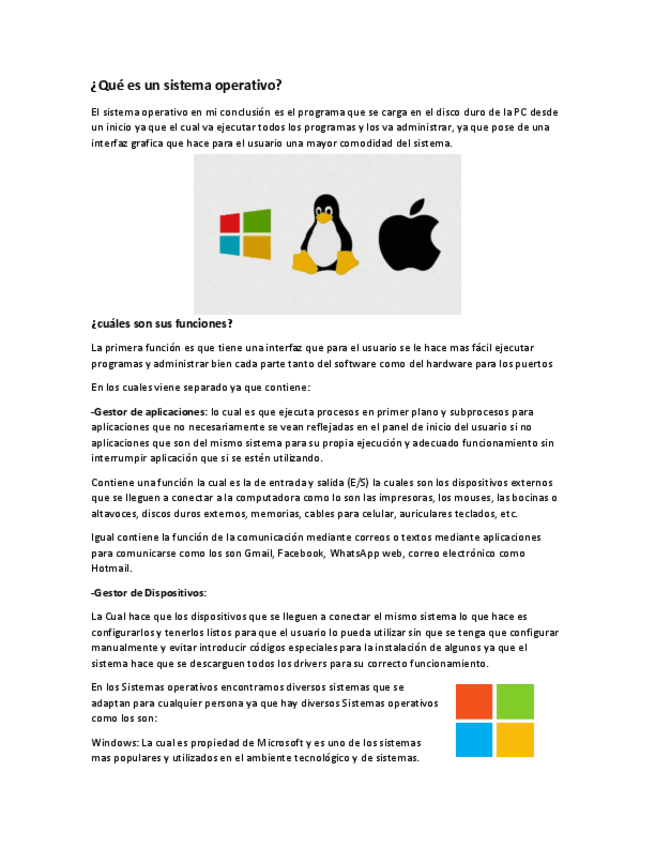 ¿Qué es un sistema operativo?

El sistema operativo en mi conclusión es el programa que se carga en el disco duro de la PC desde un inicio ya que el cual va ejecutar todos los programas y los va administrar, ya que pose de una interfaz grafica que hace para el usuario una mayor comodidad del sistema.

¿cuáles son sus funciones?

La primera función es que tiene una interfaz que para el usuario se le hace mas fácil ejecutar programas y administrar bien cada parte tanto del software como del hardware para los puertos

En los cuales viene separado ya que contiene:

-Gestor de aplicaciones: lo cual es que ejecuta procesos en primer plano y subprocesos para aplicaciones que no necesariamente se vean reflejadas en el panel de inicio del usuario si no aplicaciones que son del mismo sistema para su propia ejecución y adecuado funcionamiento sin interrumpir aplicación que si se estén utilizando.

Contiene una función la cual es la de entrada y salida (E/S) la cuales son los dispositivos externos que se lleguen a conectar a la computadora como lo son las impresoras, los mouses, las bocinas o altavoces, discos duros externos, memorias, cables para celular, auriculares teclados, etc.

Igual contiene la función de la comunicación mediante correos o textos mediante aplicaciones para comunicarse como los son Gmail, Facebook, WhatsApp web, correo electrónico como Hotmail.

-Gestor de Dispositivos:

La Cual hace que los dispositivos que se lleguen a conectar el mismo sistema lo que hace es configurarlos y tenerlos listos para que el usuario lo pueda utilizar sin que se tenga que configurar manualmente y evitar introducir códigos especiales para la instalación de algunos ya que el sistema hace que se descarguen todos los drivers para su correcto funcionamiento.

En los Sistemas operativos encontramos diversos sistemas que se adaptan para cualquier persona ya que hay diversos Sistemas operativos como los son:

Windows: La cual es propiedad de Microsoft y es uno de los sistemas mas populares y utilizados en el ambiente tecnológico y de sistemas.